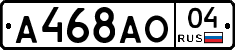 А468АО 04 RUS